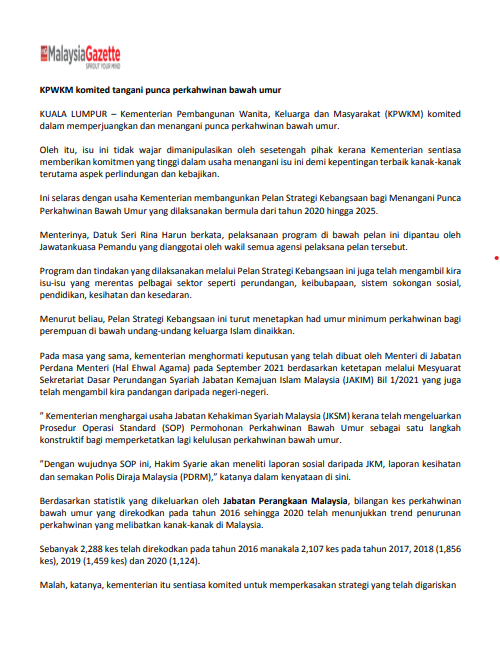 MalaysiaGazette
SPROUT YOUR MIND

KPWKM komited tangani punca perkahwinan bawah umur

KUALA LUMPUR – Kementerian Pembangunan Wanita, Keluarga dan Masyarakat (KPWKM) komited dalam memperjuangkan dan menangani punca perkahwinan bawah umur.

Oleh itu, isu ini tidak wajar dimanipulasikan oleh sesetengah pihak kerana Kementerian sentiasa memberikan komitmen yang tinggi dalam usaha menangani isu ini demi kepentingan terbaik kanak-kanak terutama aspek perlindungan dan kebajikan.

Ini selaras dengan usaha Kementerian membangunkan Pelan Strategi Kebangsaan bagi Menangani Punca Perkahwinan Bawah Umur yang dilaksanakan bermula dari tahun 2020 hingga 2025.

Menterinya, Datuk Seri Rina Harun berkata, pelaksanaan program di bawah pelan ini dipantau oleh Jawatankuasa Pemandu yang dianggotai oleh wakil semua agensi pelaksana pelan tersebut.

Program dan tindakan yang dilaksanakan melalui Pelan Strategi Kebangsaan ini juga telah mengambil kira isu-isu yang merentas pelbagai sektor seperti perundangan, keibubapaan, sistem sokongan sosial, pendidikan, kesihatan dan kesedaran.

Menurut beliau, Pelan Strategi Kebangsaan ini turut menetapkan had umur minimum perkahwinan bagi perempuan di bawah undang-undang keluarga Islam dinaikkan.

Pada masa yang sama, kementerian menghormati keputusan yang telah dibuat oleh Menteri di Jabatan Perdana Menteri (Hal Ehwal Agama) pada September 2021 berdasarkan ketetapan melalui Mesyuarat Sekretariat Dasar Perundangan Syariah Jabatan Kemajuan Islam Malaysia (JAKIM) Bil 1/2021 yang juga telah mengambil kira pandangan daripada negeri-negeri.

" Kementerian menghargai usaha Jabatan Kehakiman Syariah Malaysia (JKSM) kerana telah mengeluarkan Prosedur Operasi Standard (SOP) Permohonan Perkahwinan Bawah Umur sebagai satu langkah konstruktif bagi memperketatkan lagi kelulusan perkahwinan bawah umur.

"Dengan wujudnya SOP ini, Hakim Syarie akan meneliti laporan sosial daripada JKM, laporan kesihatan dan semakan Polis Diraja Malaysia (PDRM)," katanya dalam kenyataan di sini.

Berdasarkan statistik yang dikeluarkan oleh Jabatan Perangkaan Malaysia, bilangan kes perkahwinan bawah umur yang direkodkan pada tahun 2016 sehingga 2020 telah menunjukkan trend penurunan perkahwinan yang melibatkan kanak-kanak di Malaysia.

Sebanyak 2,288 kes telah direkodkan pada tahun 2016 manakala 2,107 kes pada tahun 2017, 2018 (1,856 kes), 2019 (1,459 kes) dan 2020 (1,124).

Malah, katanya, kementerian itu sentiasa komited untuk memperkasakan strategi yang telah digariskan